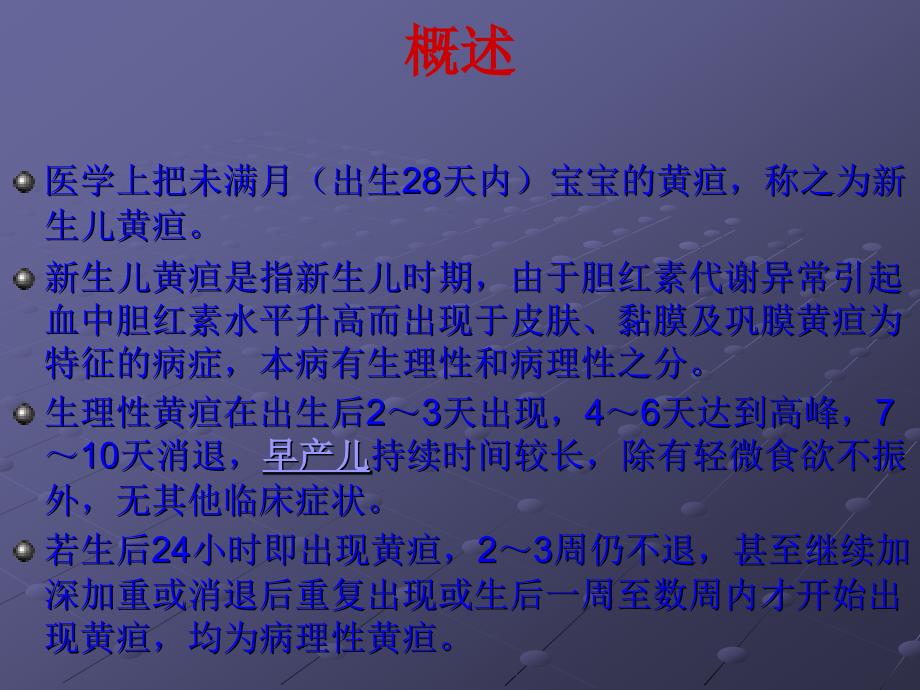 概述

医学上把未满月（出生28天内）宝宝的黄疸，称之为新生儿黄疸。

新生儿黄疸是指新生儿时期，由于胆红素代谢异常引起血中胆红素水平升高而出现于皮肤、黏膜及巩膜黄疸为特征的病症，本病有生理性和病理性之分。

生理性黄疸在出生后2～3天出现，4～6天达到高峰，7～10天消退，早产儿持续时间较长，除有轻微食欲不振外，无其他临床症状。

若生后24小时即出现黄疸，2～3周仍不退，甚至继续加深加重或消退后重复出现或生后一周至数周内才开始出现黄疸，均为病理性黄疸。